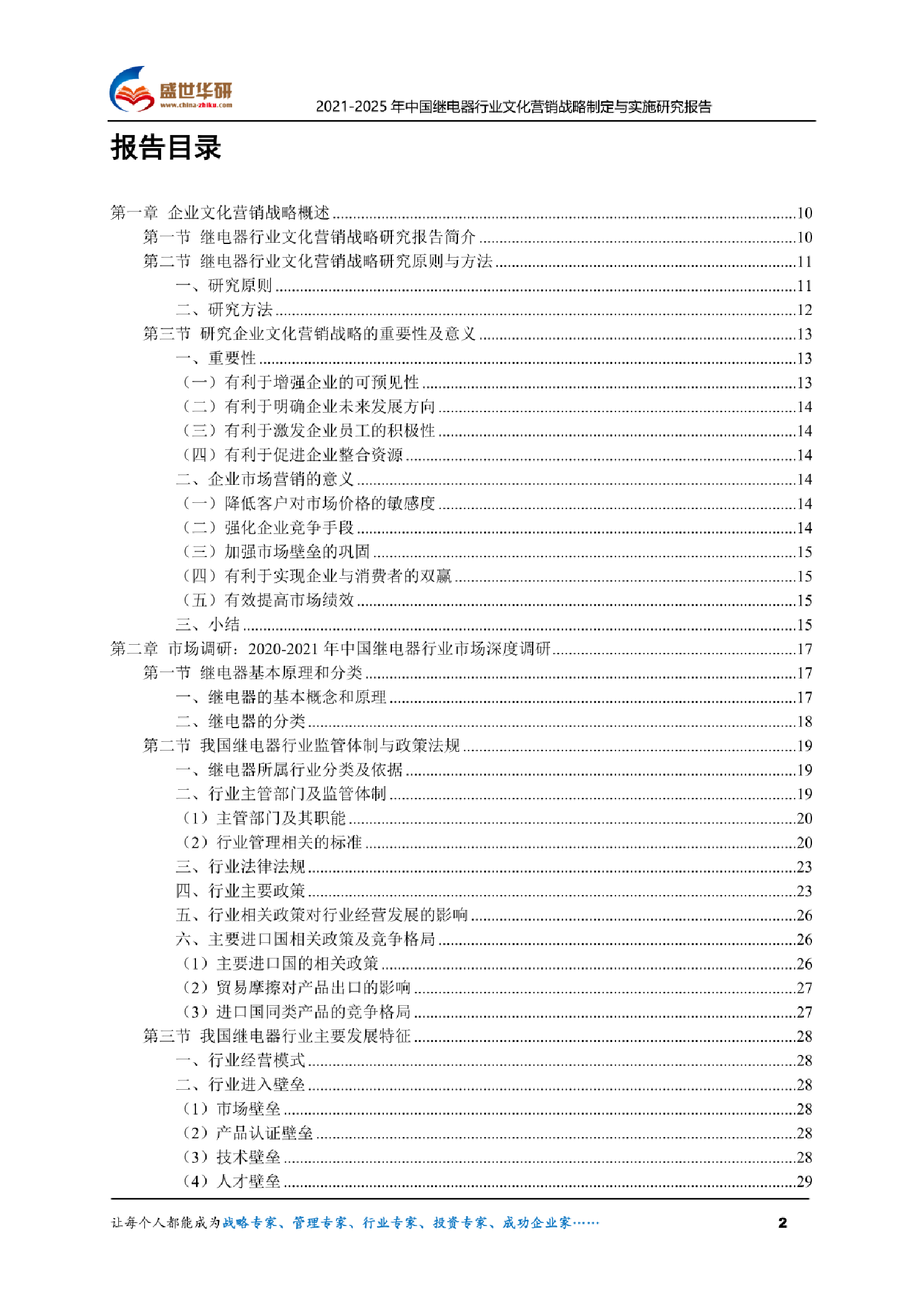 盛世华研
www.china-zhiku.com
2021-2025年中国继电器行业文化营销战略制定与实施研究报告

报告目录

第一章 企业文化营销战略概述 10
第一节 继电器行业文化营销战略研究报告简介 10
第二节 继电器行业文化营销战略研究原则与方法 11
一、研究原则 11
二、研究方法 12
第三节 研究企业文化营销战略的重要性及意义 13
一、重要性 13
（一）有利于增强企业的可预见性 13
（二）有利于明确企业未来发展方向 14
（三）有利于激发企业员工的积极性 14
（四）有利于促进企业整合资源 14
二、企业市场营销的意义 14
（一）降低客户对市场价格的敏感度 14
（二）强化企业竞争手段 14
（三）加强市场壁垒的巩固 15
（四）有利于实现企业与消费者的双赢 15
（五）有效提高市场绩效 15
三、小结 15
第二章 市场调研：2020-2021年中国继电器行业市场深度调研 17
第一节 继电器基本原理和分类 17
一、继电器的基本概念和原理 17
二、继电器的分类 18
第二节 我国继电器行业监管体制与政策法规 19
一、继电器所属行业分类及依据 19
二、行业主管部门及监管体制 19
（1）主管部门及其职能 20
（2）行业管理相关的标准 20
三、行业法律法规 23
四、行业主要政策 23
五、行业相关政策对行业经营发展的影响 26
六、主要进口国相关政策及竞争格局 26
（1）主要进口国的相关政策 26
（2）贸易摩擦对产品出口的影响 27
（3）进口国同类产品的竞争格局 27
第三节 我国继电器行业主要发展特征 28
一、行业经营模式 28
二、行业进入壁垒 28
（1）市场壁垒 28
（2）产品认证壁垒 28
（3）技术壁垒 28
（4）人才壁垒 29

让每个人都能成为战略专家、管理专家、行业专家、投资专家、成功企业家…… 2